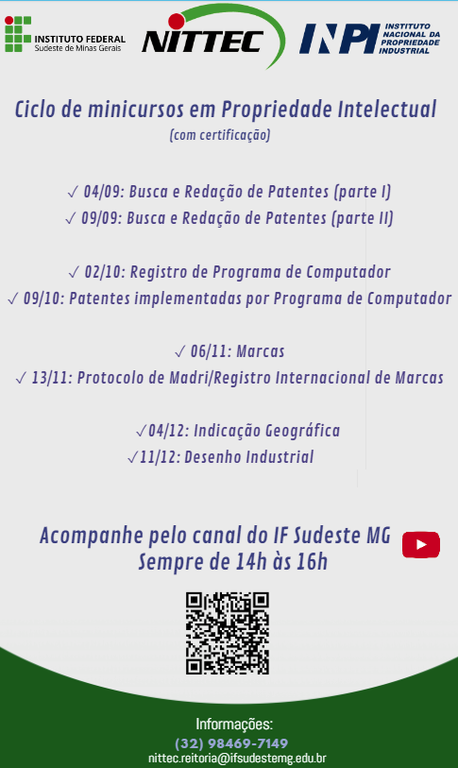 INSTITUTO FEDERAL
Sudeste de Minas Gerais

NITTEC

INPI INSTITUTO NACIONAL DA PROPRIEDADE INDUSTRIAL

Ciclo de minicursos em Propriedade Intelectual
(com certificação)

✓ 04/09: Busca e Redação de Patentes (parte I)
✓ 09/09: Busca e Redação de Patentes (parte II)

✓ 02/10: Registro de Programa de Computador
✓ 09/10: Patentes implementadas por Programa de Computador

✓ 06/11: Marcas
✓ 13/11: Protocolo de Madri/Registro Internacional de Marcas

✓04/12: Indicação Geográfica
✓11/12: Desenho Industrial

Acompanhe pelo canal do IF Sudeste MG
Sempre de 14h às 16h

Informações:
(32) 98469-7149
nittec.reitoria@ifsudestemg.edu.br